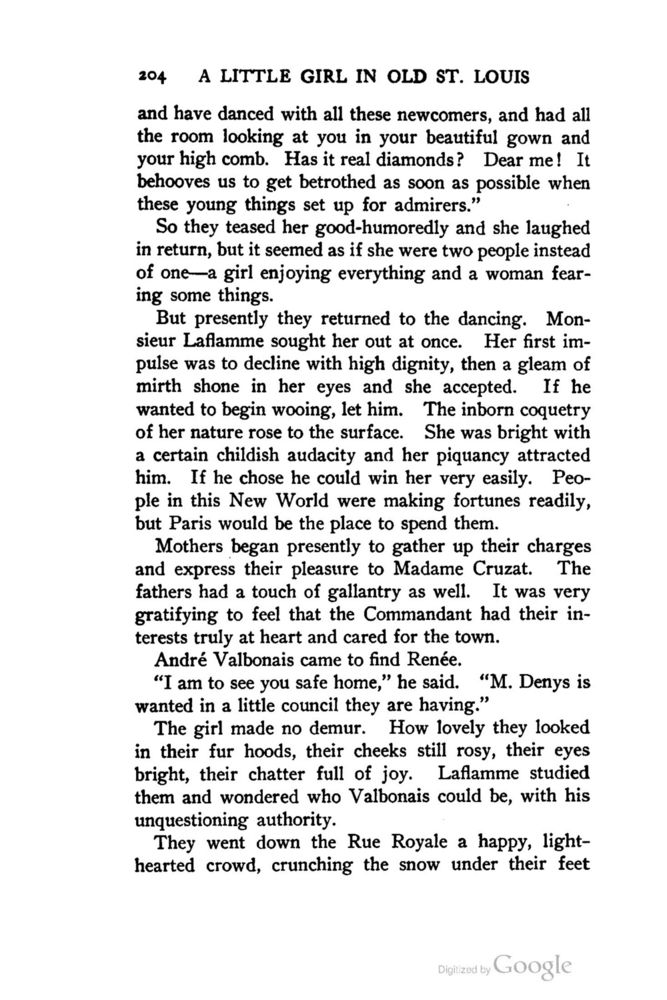 204 A LITTLE GIRL IN OLD ST. LOUIS

and have danced with all these newcomers, and had all the room looking at you in your beautiful gown and your high comb. Has it real diamonds? Dear me! It behooves us to get betrothed as soon as possible when these young things set up for admirers."

So they teased her good-humoredly and she laughed in return, but it seemed as if she were two people instead of one—a girl enjoying everything and a woman fearing some things.

But presently they returned to the dancing. Monsieur Laflamme sought her out at once. Her first impulse was to decline with high dignity, then a gleam of mirth shone in her eyes and she accepted. If he wanted to begin wooing, let him. The inborn coquetry of her nature rose to the surface. She was bright with a certain childish audacity and her piquancy attracted him. If he chose he could win her very easily. People in this New World were making fortunes readily, but Paris would be the place to spend them.

Mothers began presently to gather up their charges and express their pleasure to Madame Cruzat. The fathers had a touch of gallantry as well. It was very gratifying to feel that the Commandant had their interests truly at heart and cared for the town.

André Valbonais came to find Renée.

"I am to see you safe home," he said. "M. Denys is wanted in a little council they are having."

The girl made no demur. How lovely they looked in their fur hoods, their cheeks still rosy, their eyes bright, their chatter full of joy. Laflamme studied them and wondered who Valbonais could be, with his unquestioning authority.

They went down the Rue Royale a happy, lighthearted crowd, crunching the snow under their feet

Digitized by Google